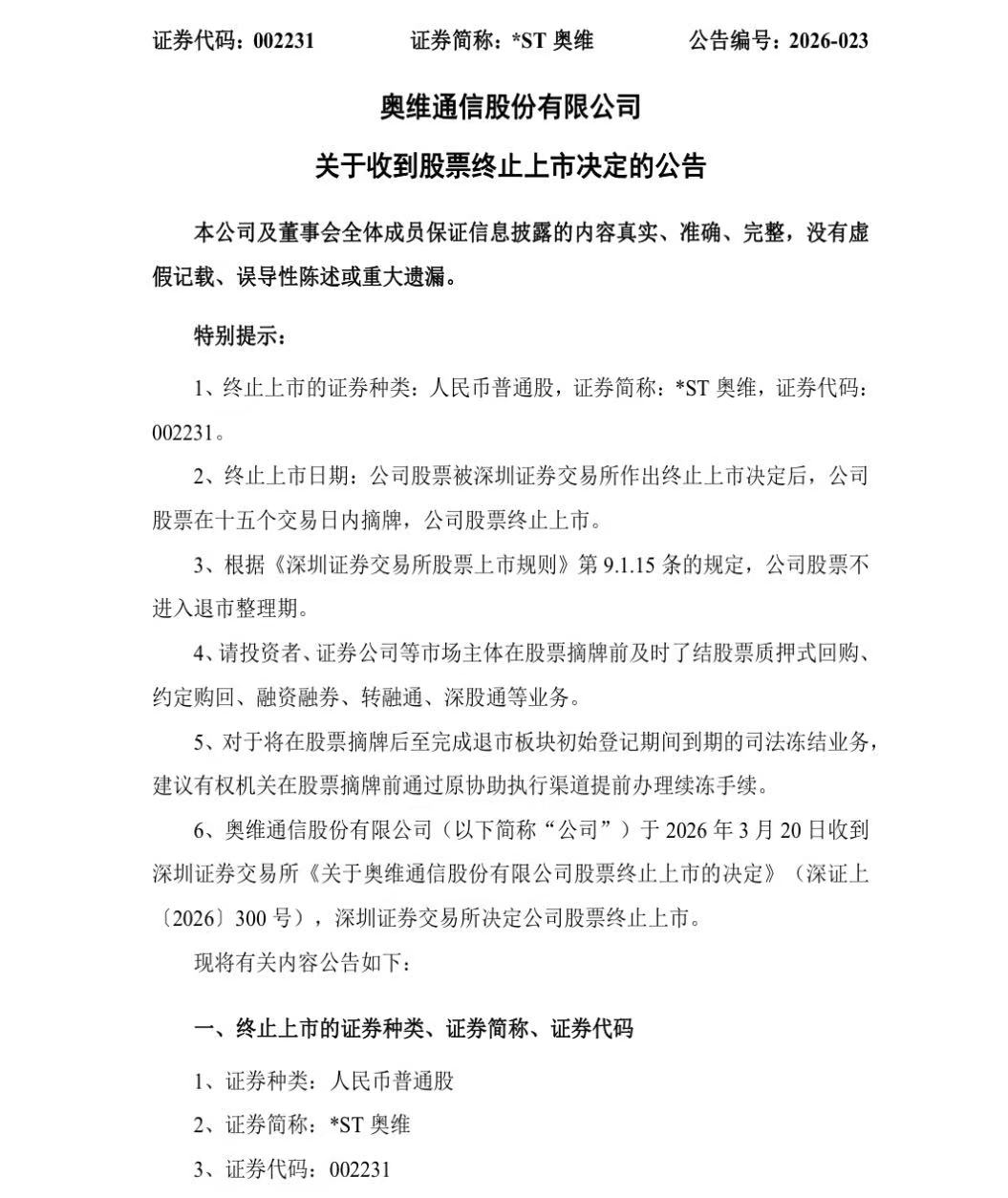 证券代码：002231　　证券简称：*ST 奥维　　公告编号：2026-023

奥维通信股份有限公司

关于收到股票终止上市决定的公告

本公司及董事会全体成员保证信息披露的内容真实、准确、完整，没有虚假记载、误导性陈述或重大遗漏。

特别提示：

1、终止上市的证券种类：人民币普通股，证券简称：*ST 奥维，证券代码：002231。

2、终止上市日期：公司股票被深圳证券交易所作出终止上市决定后，公司股票在十五个交易日内摘牌，公司股票终止上市。

3、根据《深圳证券交易所股票上市规则》第 9.1.15 条的规定，公司股票不进入退市整理期。

4、请投资者、证券公司等市场主体在股票摘牌前及时了结股票质押式回购、约定购回、融资融券、转融通、深股通等业务。

5、对于将在股票摘牌后至完成退市板块初始登记期间到期的司法冻结业务，建议有权机关在股票摘牌前通过原协助执行渠道提前办理续冻手续。

6、奥维通信股份有限公司（以下简称“公司”）于 2026 年 3 月 20 日收到深圳证券交易所《关于奥维通信股份有限公司股票终止上市的决定》（深证上〔2026〕300 号），深圳证券交易所决定公司股票终止上市。

现将有关内容公告如下：

一、终止上市的证券种类、证券简称、证券代码

1、证券种类：人民币普通股

2、证券简称：*ST 奥维

3、证券代码：002231